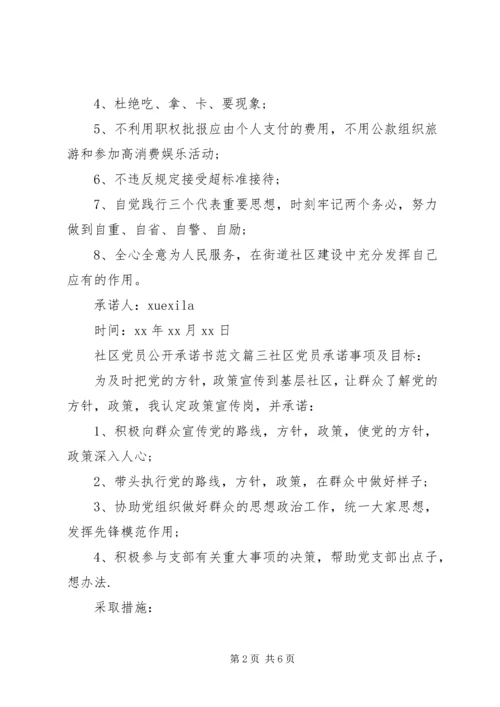 4、杜绝吃、拿、卡、要现象；

5、不利用职权批报应由个人支付的费用，不用公款组织旅游和参加高消费娱乐活动；

6、不违反规定接受超标准接待；

7、自觉践行三个代表重要思想，时刻牢记两个务必，努力做到自重、自省、自警、自励；

8、全心全意为人民服务，在街道社区建设中充分发挥自己应有的作用。

承诺人：xuexila

时间：xx 年 xx 月 xx 日

社区党员公开承诺书范文篇三社区党员承诺事项及目标：

为及时把党的方针，政策宣传到基层社区，让群众了解党的方针，政策，我认定政策宣传岗，并承诺：

1、积极向群众宣传党的路线，方针，政策，使党的方针，政策深入人心；

2、带头执行党的路线，方针，政策，在群众中做好样子；

3、协助党组织做好群众的思想政治工作，统一大家思想，发挥先锋模范作用；

4、积极参与支部有关重大事项的决策，帮助党支部出点子，想办法.

采取措施：

第 2 页 共 6 页